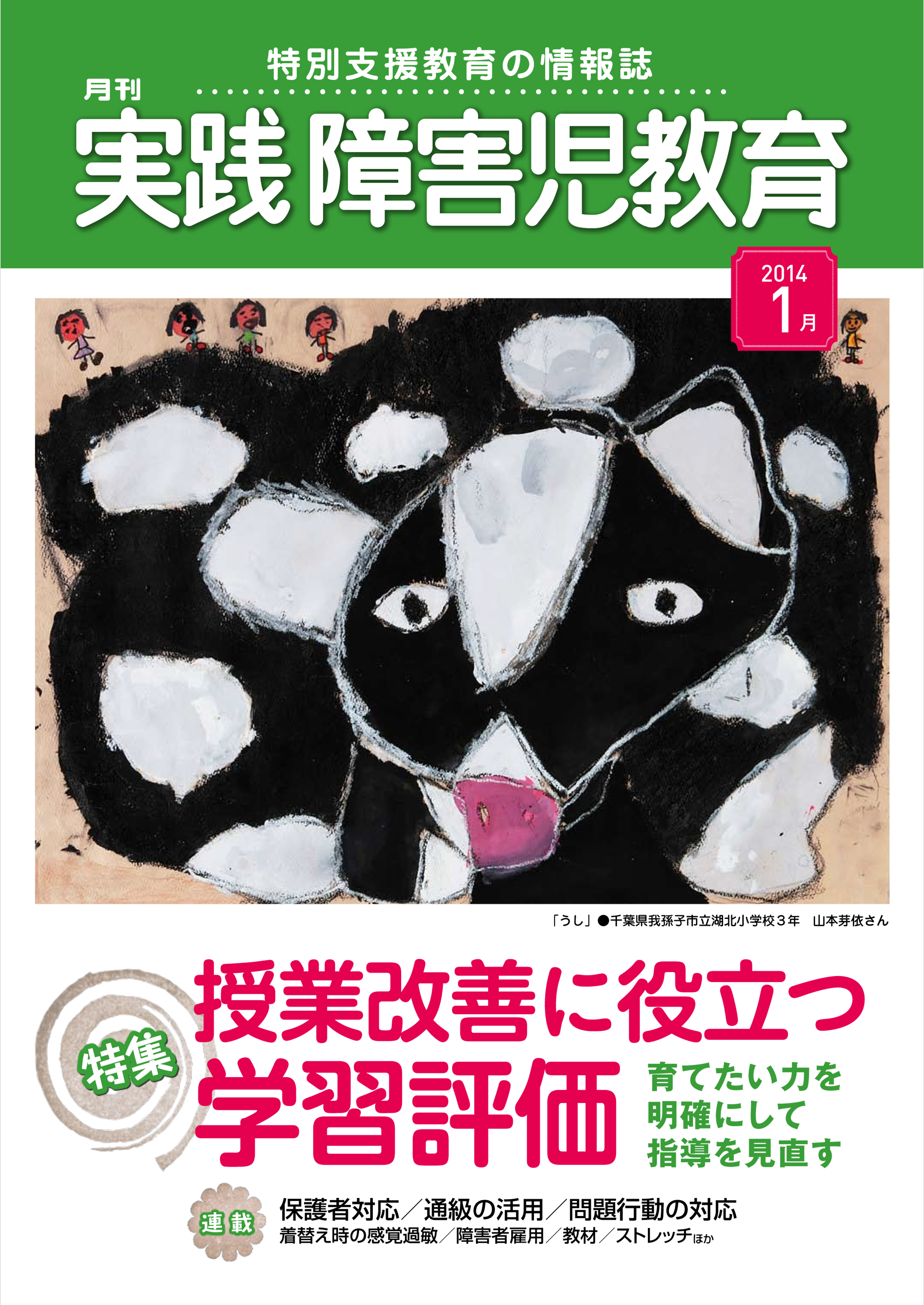 特別支援教育の情報誌

月刊
実践 障害児教育

2014
1月

「うし」●千葉県我孫子市立湖北小学校３年　山本芽依さん

特集
授業改善に役立つ
学習評価

育てたい力を
明確にして
指導を見直す

連載
保護者対応／通級の活用／問題行動の対応
着替え時の感覚過敏／障害者雇用／教材／ストレッチほか